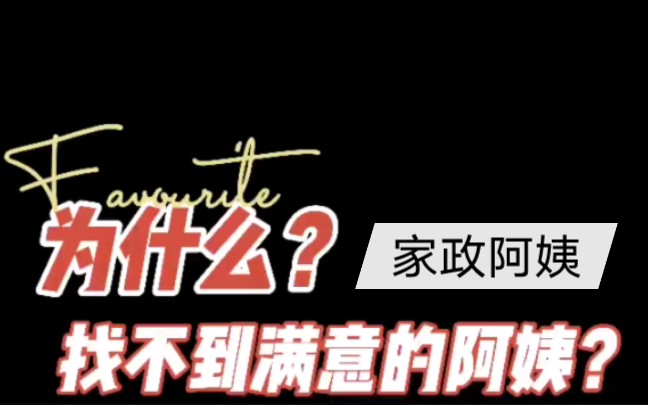 Favourite

为什么？

家政阿姨

找不到满意的阿姨？